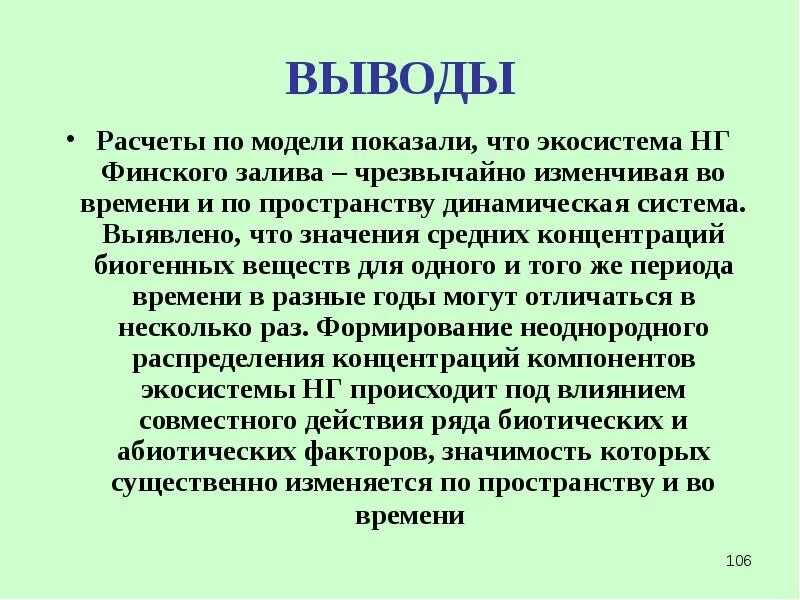 ВЫВОДЫ

• Расчеты по модели показали, что экосистема НГ Финского залива – чрезвычайно изменчивая во времени и по пространству динамическая система. Выявлено, что значения средних концентраций биогенных веществ для одного и того же периода времени в разные годы могут отличаться в несколько раз. Формирование неоднородного распределения концентраций компонентов экосистемы НГ происходит под влиянием совместного действия ряда биотических и абиотических факторов, значимость которых существенно изменяется по пространству и во времени

106